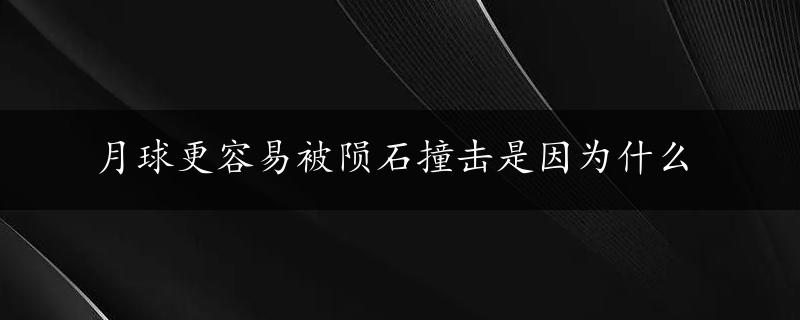 月球更容易被陨石撞击是因为什么